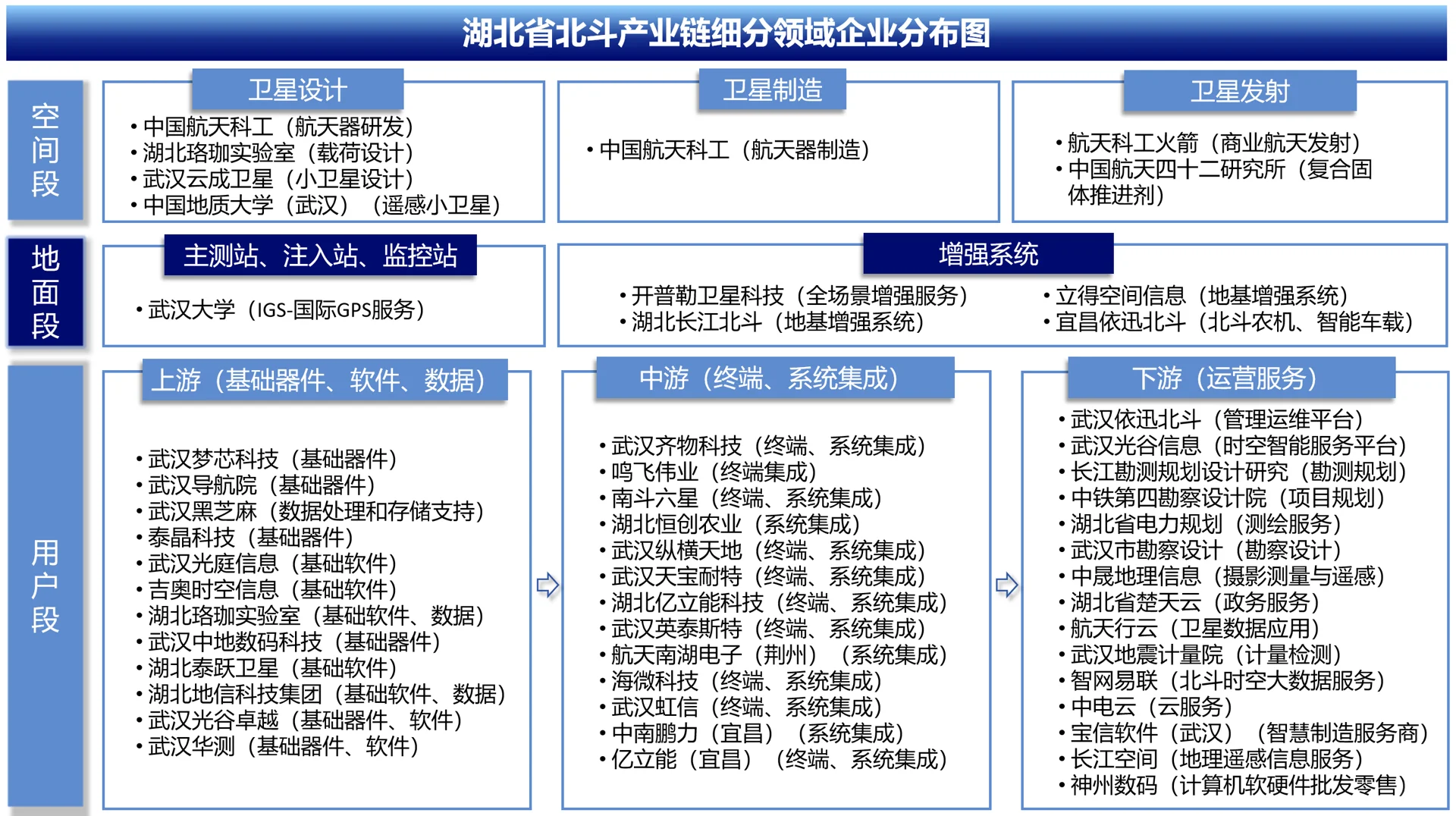 湖北省北斗产业链细分领域企业分布图

空间段

卫星设计
• 中国航天科工（航天器研发）
• 湖北珞珈实验室（载荷设计）
• 武汉云成卫星（小卫星设计）
• 中国地质大学（武汉）（遥感小卫星）

卫星制造
• 中国航天科工（航天器制造）

卫星发射
• 航天科工火箭（商业航天发射）
• 中国航天四十二研究所（复合固体推进剂）

地面段

主测站、注入站、监控站
• 武汉大学（IGS-国际GPS服务）

增强系统
• 开普勒卫星科技（全场景增强服务）
• 湖北长江北斗（地基增强系统）
• 立得空间信息（地基增强系统）
• 宜昌依迅北斗（北斗农机、智能车载）

用户段

上游（基础器件、软件、数据）
• 武汉梦芯科技（基础器件）
• 武汉导航院（基础器件）
• 武汉黑芝麻（数据处理和存储支持）
• 泰晶科技（基础器件）
• 武汉光庭信息（基础软件）
• 吉奥时空信息（基础软件）
• 湖北珞珈实验室（基础软件、数据）
• 武汉中地数码科技（基础器件）
• 湖北泰跃卫星（基础软件）
• 湖北地信科技集团（基础软件、数据）
• 武汉光谷卓越（基础器件、软件）
• 武汉华测（基础器件、软件）

中游（终端、系统集成）
• 武汉齐物科技（终端、系统集成）
• 鸣飞伟业（终端集成）
• 南斗六星（终端、系统集成）
• 湖北恒创农业（系统集成）
• 武汉纵横天地（终端、系统集成）
• 武汉天宝耐特（终端、系统集成）
• 湖北亿立能科技（终端、系统集成）
• 武汉英泰斯特（终端、系统集成）
• 航天南湖电子（荆州）（系统集成）
• 海微科技（终端、系统集成）
• 武汉虹信（终端、系统集成）
• 中南鹏力（宜昌）（系统集成）
• 亿立能（宜昌）（终端、系统集成）

下游（运营服务）
• 武汉依迅北斗（管理运维平台）
• 武汉光谷信息（时空智能服务平台）
• 长江勘测规划设计研究（勘测规划）
• 中铁第四勘察设计院（项目规划）
• 湖北省电力规划（测绘服务）
• 武汉市勘察设计（勘察设计）
• 中晟地理信息（摄影测量与遥感）
• 湖北省楚天云（政务服务）
• 航天行云（卫星数据应用）
• 武汉地震计量院（计量检测）
• 智网易联（北斗时空大数据服务）
• 中电云（云服务）
• 宝信软件（武汉）（智慧制造服务商）
• 长江空间（地理遥感信息服务）
• 神州数码（计算机软硬件批发零售）